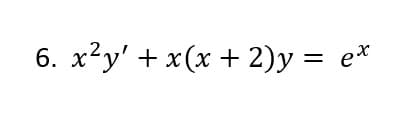 6. $x^2y' + x(x+2)y = e^x$